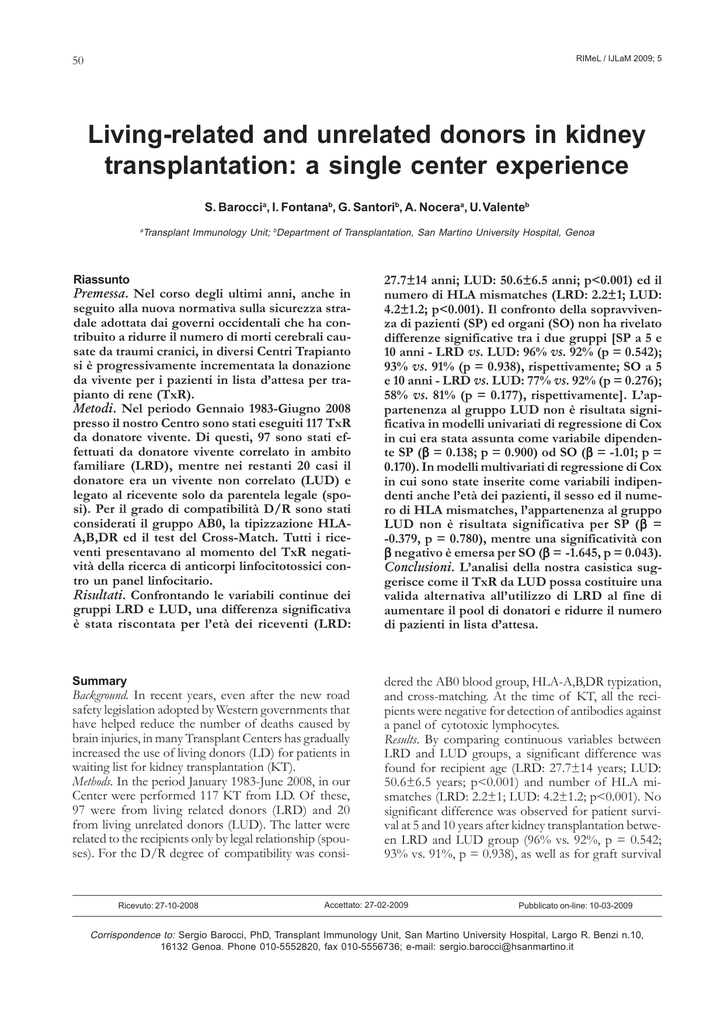 50

RIMeL / IJLaM 2009; 5

Living-related and unrelated donors in kidney transplantation: a single center experience

S. Barocci$^a$, I. Fontana$^b$, G. Santori$^b$, A. Nocera$^a$, U. Valente$^b$

$^a$Transplant Immunology Unit; $^b$Department of Transplantation, San Martino University Hospital, Genoa

Riassunto
Premessa. Nel corso degli ultimi anni, anche in seguito alla nuova normativa sulla sicurezza stradale adottata dai governi occidentali che ha contribuito a ridurre il numero di morti cerebrali causate da traumi cranici, in diversi Centri Trapianto si è progressivamente incrementata la donazione da vivente per i pazienti in lista d'attesa per trapianto di rene (TxR).
Metodi. Nel periodo Gennaio 1983-Giugno 2008 presso il nostro Centro sono stati eseguiti 117 TxR da donatore vivente. Di questi, 97 sono stati effettuati da donatore vivente correlato in ambito familiare (LRD), mentre nei restanti 20 casi il donatore era un vivente non correlato (LUD) e legato al ricevente solo da parentela legale (sposi). Per il grado di compatibilità D/R sono stati considerati il gruppo AB0, la tipizzazione HLA-A,B,DR ed il test del Cross-Match. Tutti i riceventi presentavano al momento del TxR negatività della ricerca di anticorpi linfocitotossici contro un panel linfocitario.
Risultati. Confrontando le variabili continue dei gruppi LRD e LUD, una differenza significativa è stata riscontata per l'età dei riceventi (LRD: 27.7±14 anni; LUD: 50.6±6.5 anni; p<0.001) ed il numero di HLA mismatches (LRD: 2.2±1; LUD: 4.2±1.2; p<0.001). Il confronto della sopravvivenza di pazienti (SP) ed organi (SO) non ha rivelato differenze significative tra i due gruppi [SP a 5 e 10 anni - LRD vs. LUD: 96% vs. 92% (p = 0.542); 93% vs. 91% (p = 0.938), rispettivamente; SO a 5 e 10 anni - LRD vs. LUD: 77% vs. 92% (p = 0.276); 58% vs. 81% (p = 0.177), rispettivamente]. L'appartenenza al gruppo LUD non è risultata significativa in modelli univariati di regressione di Cox in cui era stata assunta come variabile dipendente SP (β = 0.138; p = 0.900) od SO (β = -1.01; p = 0.170). In modelli multivariati di regressione di Cox in cui sono state inserite come variabili indipendenti anche l'età dei pazienti, il sesso ed il numero di HLA mismatches, l'appartenenza al gruppo LUD non è risultata significativa per SP (β = -0.379, p = 0.780), mentre una significatività con β negativo è emersa per SO (β = -1.645, p = 0.043).
Conclusioni. L'analisi della nostra casistica suggerisce come il TxR da LUD possa costituire una valida alternativa all'utilizzo di LRD al fine di aumentare il pool di donatori e ridurre il numero di pazienti in lista d'attesa.

Summary
Background. In recent years, even after the new road safety legislation adopted by Western governments that have helped reduce the number of deaths caused by brain injuries, in many Transplant Centers has gradually increased the use of living donors (LD) for patients in waiting list for kidney transplantation (KT).
Methods. In the period January 1983-June 2008, in our Center were performed 117 KT from LD. Of these, 97 were from living related donors (LRD) and 20 from living unrelated donors (LUD). The latter were related to the recipients only by legal relationship (spouses). For the D/R degree of compatibility was considered the AB0 blood group, HLA-A,B,DR typization, and cross-matching. At the time of KT, all the recipients were negative for detection of antibodies against a panel of cytotoxic lymphocytes.
Results. By comparing continuous variables between LRD and LUD groups, a significant difference was found for recipient age (LRD: 27.7±14 years; LUD: 50.6±6.5 years; p<0.001) and number of HLA mismatches (LRD: 2.2±1; LUD: 4.2±1.2; p<0.001). No significant difference was observed for patient survival at 5 and 10 years after kidney transplantation between LRD and LUD group (96% vs. 92%, p = 0.542; 93% vs. 91%, p = 0.938), as well as for graft survival

Ricevuto: 27-10-2008 Accettato: 27-02-2009 Pubblicato on-line: 10-03-2009

Corrispondence to: Sergio Barocci, PhD, Transplant Immunology Unit, San Martino University Hospital, Largo R. Benzi n.10, 16132 Genoa. Phone 010-5552820, fax 010-5556736; e-mail: sergio.barocci@hsanmartino.it